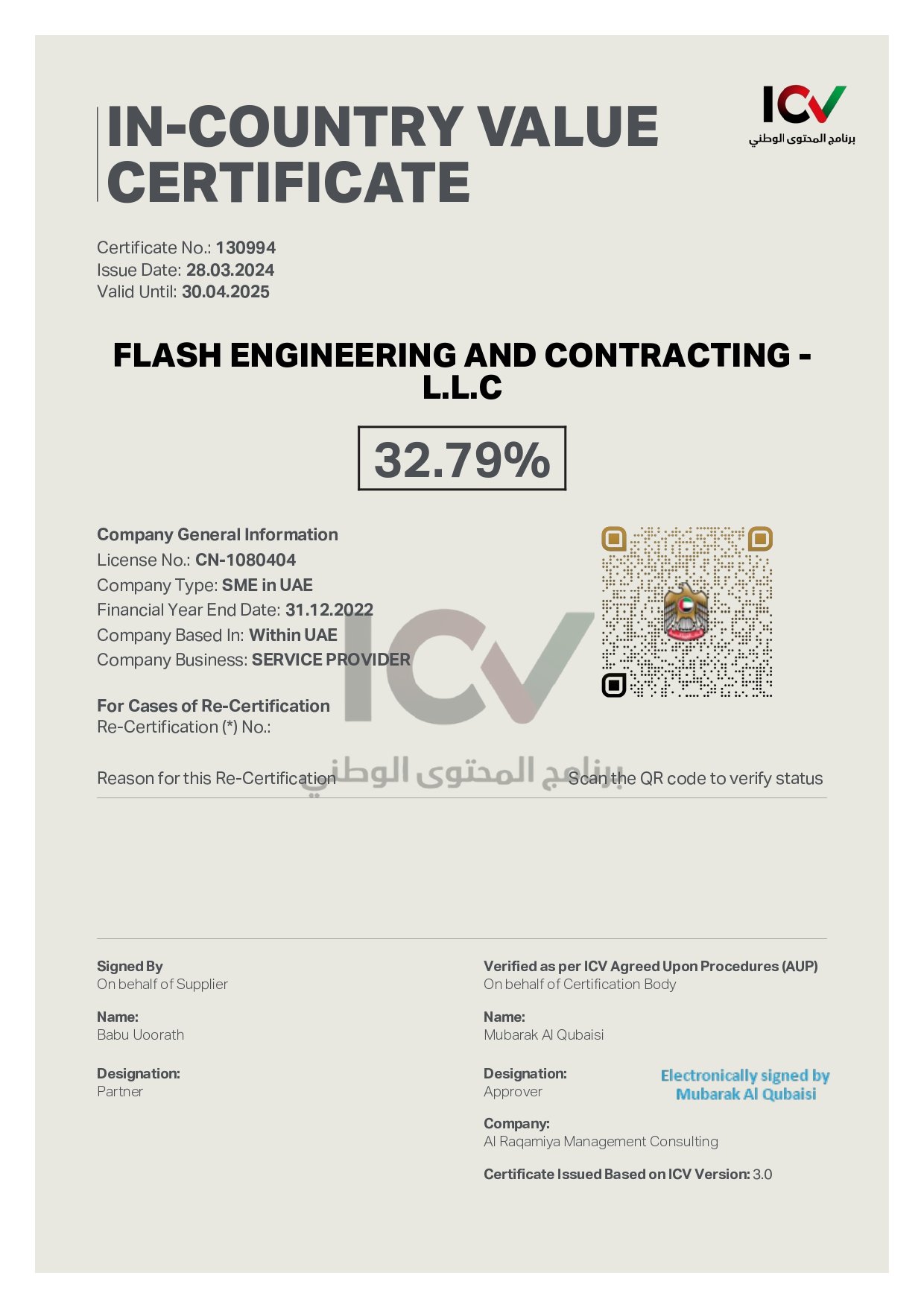 IN-COUNTRY VALUE CERTIFICATE

ICV
برنامج المحتوى الوطني

Certificate No.: 130994
Issue Date: 28.03.2024
Valid Until: 30.04.2025

FLASH ENGINEERING AND CONTRACTING - L.L.C

32.79%

Company General Information
License No.: CN-1080404
Company Type: SME in UAE
Financial Year End Date: 31.12.2022
Company Based In: Within UAE
Company Business: SERVICE PROVIDER

For Cases of Re-Certification
Re-Certification (*) No.:

Reason for this Re-Certification

ICV
برنامج المحتوى الوطني

Scan the QR code to verify status

Signed By
On behalf of Supplier

Name:
Babu Uoorath

Designation:
Partner

Verified as per ICV Agreed Upon Procedures (AUP)
On behalf of Certification Body

Name:
Mubarak Al Qubaisi

Designation:
Approver

Electronically signed by
Mubarak Al Qubaisi

Company:
Al Raqamiya Management Consulting

Certificate Issued Based on ICV Version: 3.0